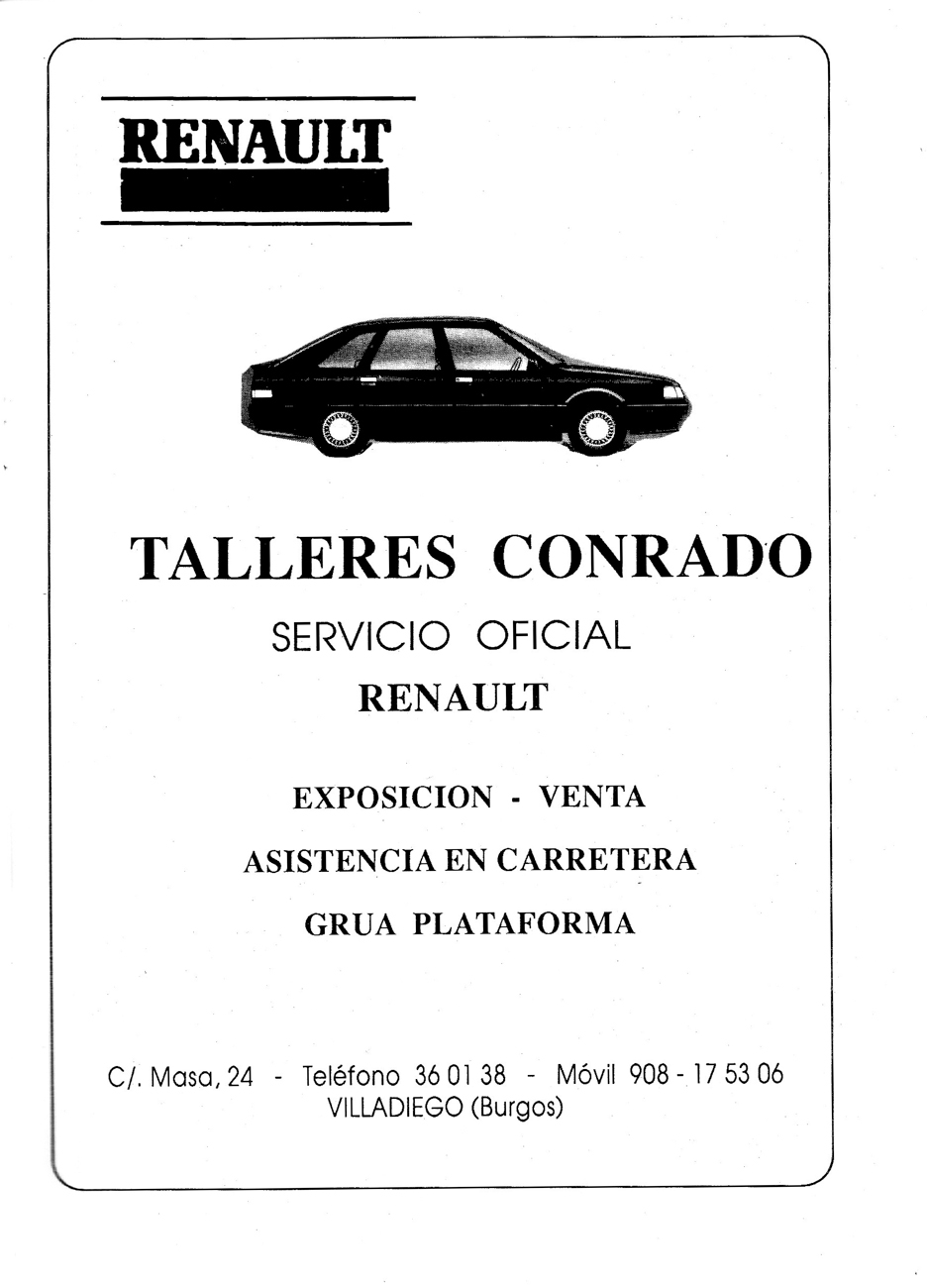 RENAULT

TALLERES CONRADO

SERVICIO OFICIAL

RENAULT

EXPOSICION - VENTA

ASISTENCIA EN CARRETERA

GRUA PLATAFORMA

C/. Masa, 24 - Teléfono 36 01 38 - Móvil 908 - 17 53 06
VILLADIEGO (Burgos)